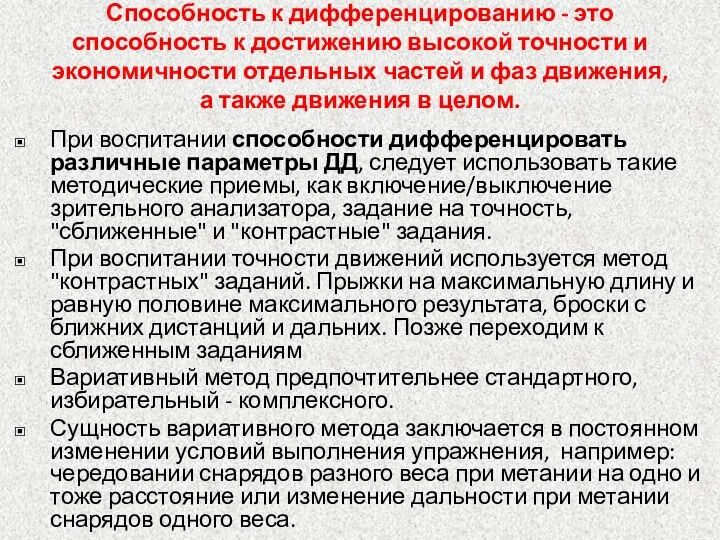 Способность к дифференцированию - это способность к достижению высокой точности и экономичности отдельных частей и фаз движения, а также движения в целом.

При воспитании способности дифференцировать различные параметры ДД, следует использовать такие методические приемы, как включение/выключение зрительного анализатора, задание на точность, "сближенные" и "контрастные" задания.

При воспитании точности движений используется метод "контрастных" заданий. Прыжки на максимальную длину и равную половине максимального результата, броски с ближних дистанций и дальних. Позже переходим к сближенным заданиям

Вариативный метод предпочтительнее стандартного, избирательный - комплексного.

Сущность вариативного метода заключается в постоянном изменении условий выполнения упражнения, например: чередовании снарядов разного веса при метании на одно и тоже расстояние или изменение дальности при метании снарядов одного веса.